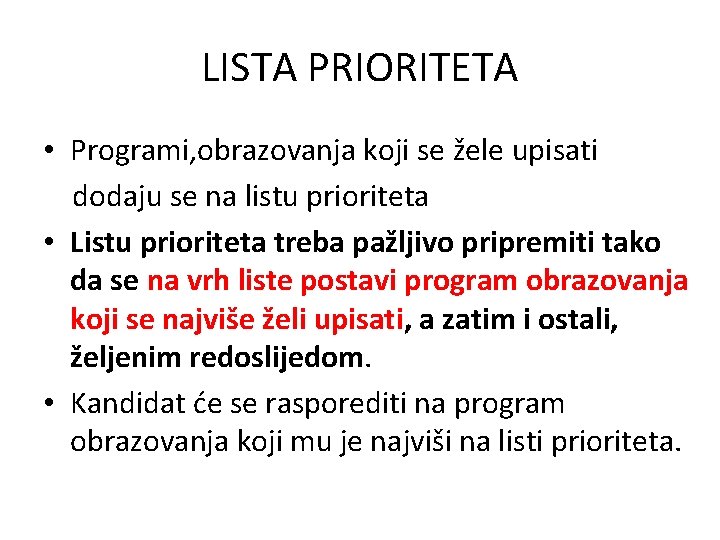 LISTA PRIORITETA

• Programi,obrazovanja koji se žele upisati dodaju se na listu prioriteta

• Listu prioriteta treba pažljivo pripremiti tako da se na vrh liste postavi program obrazovanja koji se najviše želi upisati, a zatim i ostali, željenim redoslijedom.

• Kandidat će se rasporediti na program obrazovanja koji mu je najviši na listi prioriteta.